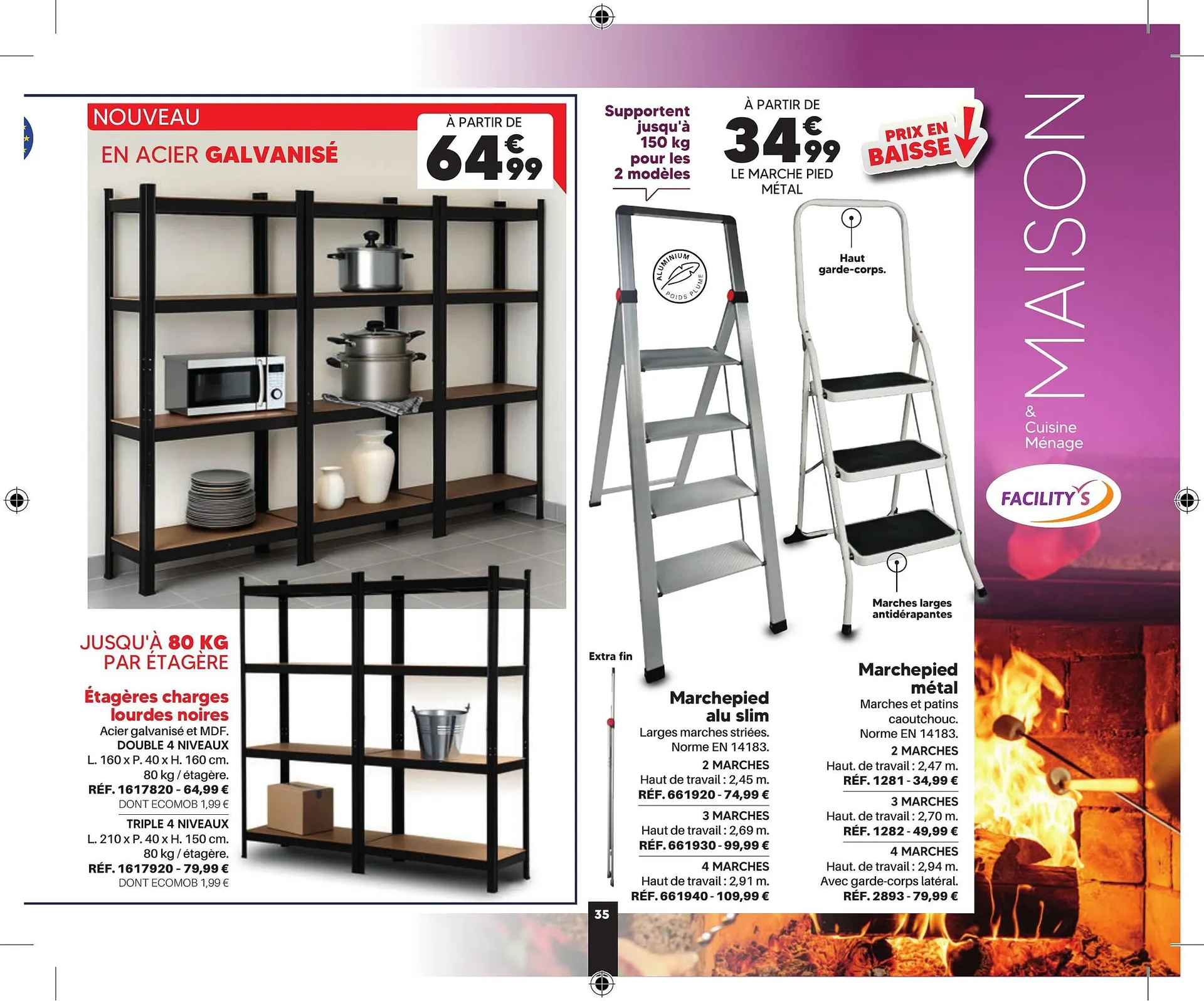 NOUVEAU
EN ACIER GALVANISÉ

À PARTIR DE
64€99

JUSQU'À 80 KG PAR ÉTAGÈRE

Étagères charges lourdes noires
Acier galvanisé et MDF.
DOUBLE 4 NIVEAUX
L. 160 x P. 40 x H. 160 cm.
80 kg / étagère.
RÉF. 1617820 - 64,99 €
DONT ECOMOB 1,99 €
TRIPLE 4 NIVEAUX
L. 210 x P. 40 x H. 150 cm.
80 kg / étagère.
RÉF. 1617920 - 79,99 €
DONT ECOMOB 1,99 €

Supportent jusqu'à 150 kg pour les 2 modèles

À PARTIR DE
34€99
LE MARCHE PIED MÉTAL

PRIX EN BAISSE

ALUMINIUM POIDS PLUME

Haut garde-corps.

Marches larges antidérapantes

Extra fin

Marchepied alu slim
Larges marches striées.
Norme EN 14183.
2 MARCHES
Haut de travail : 2,45 m.
RÉF. 661920 - 74,99 €
3 MARCHES
Haut de travail : 2,69 m.
RÉF. 661930 - 99,99 €
4 MARCHES
Haut de travail : 2,91 m.
RÉF. 661940 - 109,99 €

Marchepied métal
Marches et patins caoutchouc.
Norme EN 14183.
2 MARCHES
Haut. de travail : 2,47 m.
RÉF. 1281 - 34,99 €
3 MARCHES
Haut. de travail : 2,70 m.
RÉF. 1282 - 49,99 €
4 MARCHES
Haut. de travail : 2,94 m.
Avec garde-corps latéral.
RÉF. 2893 - 79,99 €

MAISON
& Cuisine Ménage
FACILITY'S

35